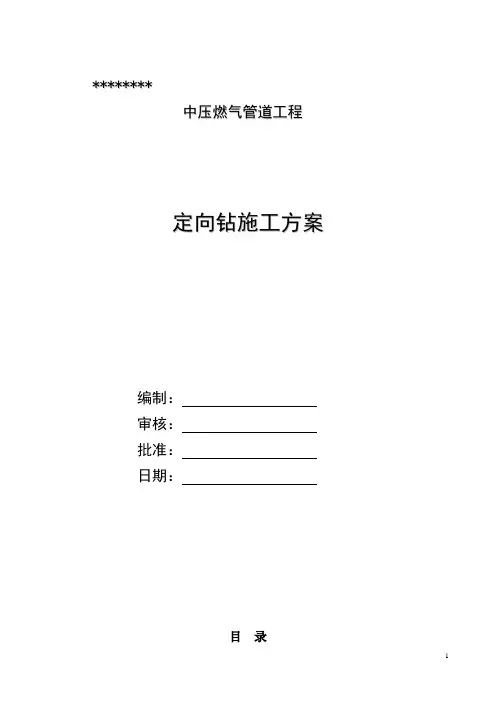 ********
中压燃气管道工程

定向钻施工方案

编制：

审核：

批准：

日期：

目 录

1